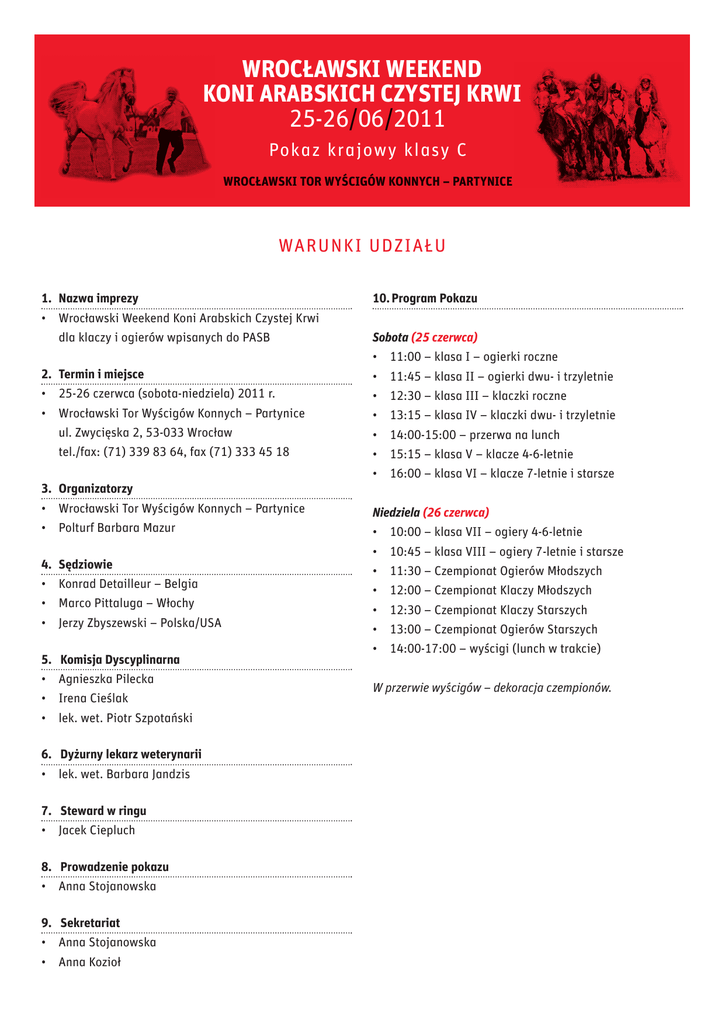 WROCŁAWSKI WEEKEND
KONI ARABSKICH CZYSTEJ KRWI
25-26/06/2011
Pokaz krajowy klasy C
WROCŁAWSKI TOR WYŚCIGÓW KONNYCH – PARTYNICE

WARUNKI UDZIAŁU

1. Nazwa imprezy
• Wrocławski Weekend Koni Arabskich Czystej Krwi dla klaczy i ogierów wpisanych do PASB

2. Termin i miejsce
• 25-26 czerwca (sobota-niedziela) 2011 r.
• Wrocławski Tor Wyścigów Konnych – Partynice ul. Zwycięska 2, 53-033 Wrocław tel./fax: (71) 339 83 64, fax (71) 333 45 18

3. Organizatorzy
• Wrocławski Tor Wyścigów Konnych – Partynice
• Polturf Barbara Mazur

4. Sędziowie
• Konrad Detailleur – Belgia
• Marco Pittaluga – Włochy
• Jerzy Zbyszewski – Polska/USA

5. Komisja Dyscyplinarna
• Agnieszka Pilecka
• Irena Cieślak
• lek. wet. Piotr Szpotański

6. Dyżurny lekarz weterynarii
• lek. wet. Barbara Jandzis

7. Steward w ringu
• Jacek Ciepluch

8. Prowadzenie pokazu
• Anna Stojanowska

9. Sekretariat
• Anna Stojanowska
• Anna Kozioł

10. Program Pokazu

Sobota (25 czerwca)
• 11:00 – klasa I – ogierki roczne
• 11:45 – klasa II – ogierki dwu- i trzyletnie
• 12:30 – klasa III – klaczki roczne
• 13:15 – klasa IV – klaczki dwu- i trzyletnie
• 14:00-15:00 – przerwa na lunch
• 15:15 – klasa V – klacze 4-6-letnie
• 16:00 – klasa VI – klacze 7-letnie i starsze

Niedziela (26 czerwca)
• 10:00 – klasa VII – ogiery 4-6-letnie
• 10:45 – klasa VIII – ogiery 7-letnie i starsze
• 11:30 – Czempionat Ogierów Młodszych
• 12:00 – Czempionat Klaczy Młodszych
• 12:30 – Czempionat Klaczy Starszych
• 13:00 – Czempionat Ogierów Starszych
• 14:00-17:00 – wyścigi (lunch w trakcie)

W przerwie wyścigów – dekoracja czempionów.